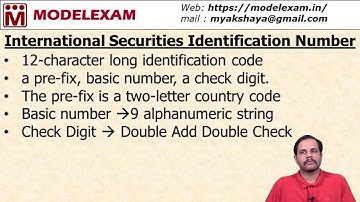 M MODELEXAM

Web: https://modelexam.in/
mail : myakshaya@gmail.com

International Securities Identification Number

• 12-character long identification code
• a pre-fix, basic number, a check digit.
• The pre-fix is a two-letter country code
• Basic number →9 alphanumeric string
• Check Digit → Double Add Double Check